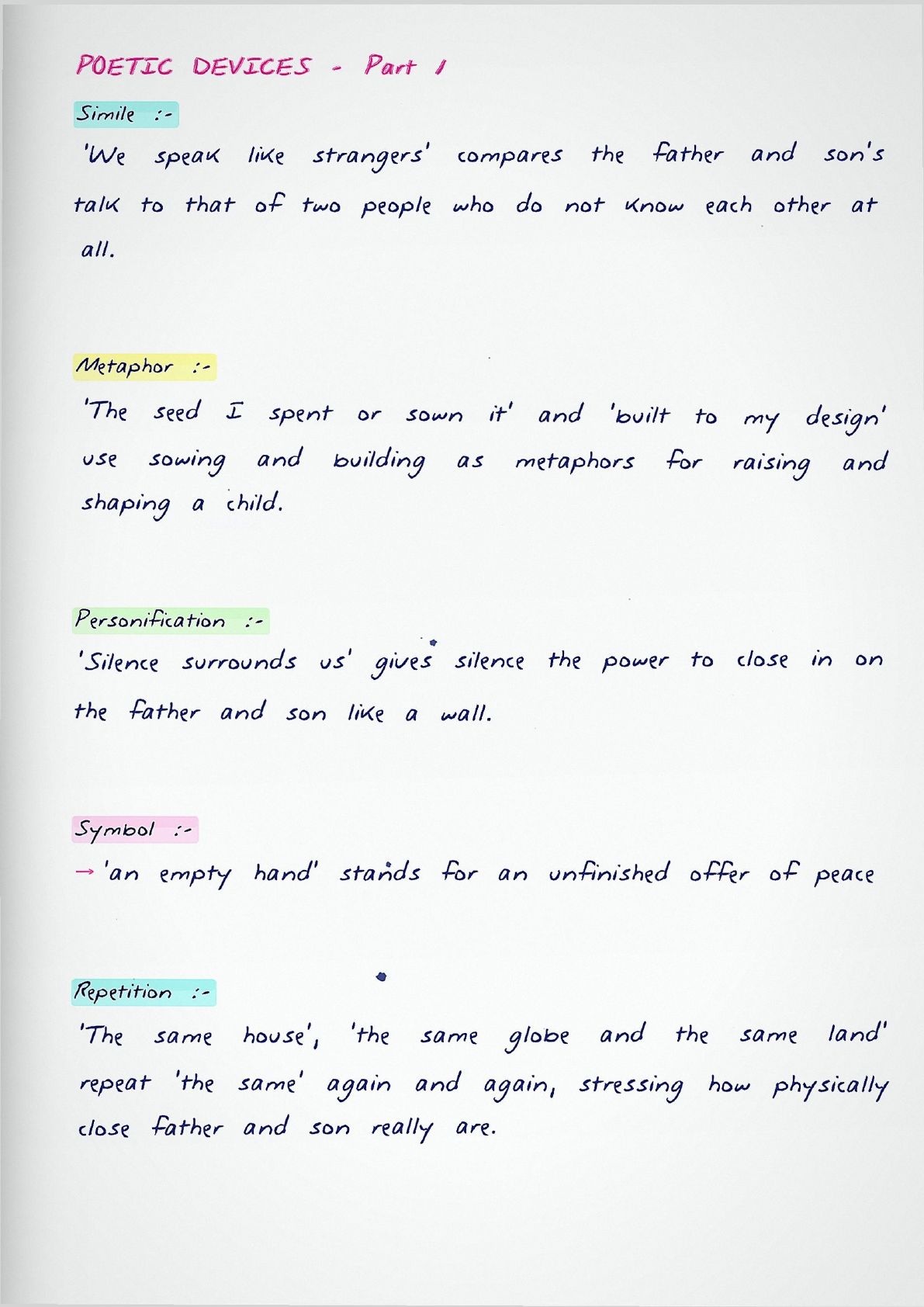 POETIC DEVICES - Part 1

Simile :-

'We speak like strangers' compares the father and son's talk to that of two people who do not know each other at all.

Metaphor :-

'The seed I spent or sown it' and 'built to my design' use sowing and building as metaphors for raising and shaping a child.

Personification :-

'Silence surrounds us' gives silence the power to close in on the father and son like a wall.

Symbol :-

→ 'an empty hand' stands for an unfinished offer of peace

Repetition :-

'The same house', 'the same globe and the same land' repeat 'the same' again and again, stressing how physically close father and son really are.